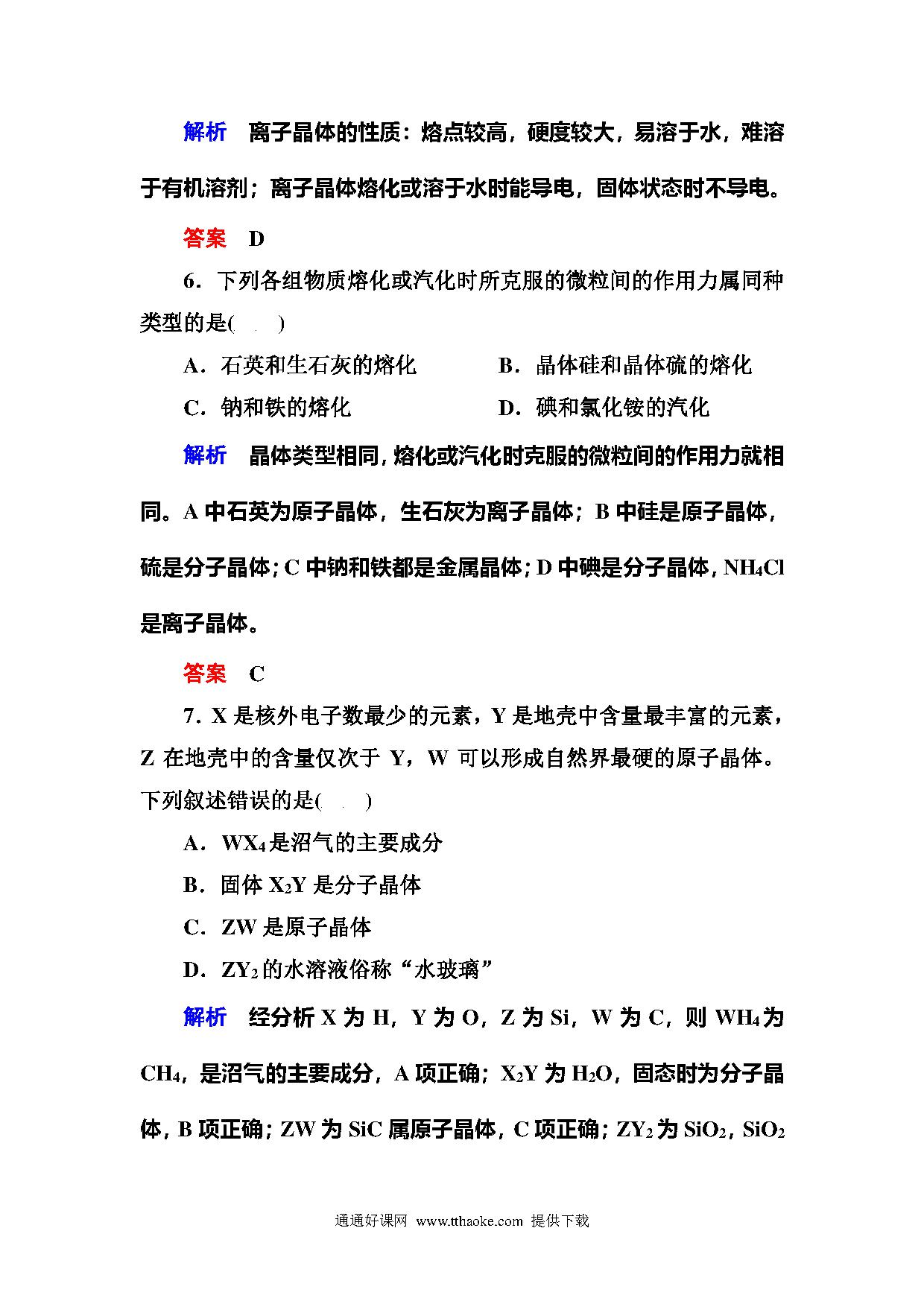 解析　离子晶体的性质：熔点较高，硬度较大，易溶于水，难溶于有机溶剂；离子晶体熔化或溶于水时能导电，固体状态时不导电。

答案　D

6．下列各组物质熔化或汽化时所克服的微粒间的作用力属同种类型的是(　　)

A．石英和生石灰的熔化　　B．晶体硅和晶体硫的熔化

C．钠和铁的熔化　　D．碘和氯化铵的汽化

解析　晶体类型相同，熔化或汽化时克服的微粒间的作用力就相同。A 中石英为原子晶体，生石灰为离子晶体；B 中硅是原子晶体，硫是分子晶体；C 中钠和铁都是金属晶体；D 中碘是分子晶体，$NH_4Cl$ 是离子晶体。

答案　C

7．X 是核外电子数最少的元素，Y 是地壳中含量最丰富的元素，Z 在地壳中的含量仅次于 Y，W 可以形成自然界最硬的原子晶体。下列叙述错误的是(　　)

A．$WX_4$ 是沼气的主要成分

B．固体 $X_2Y$ 是分子晶体

C．ZW 是原子晶体

D．$ZY_2$ 的水溶液俗称“水玻璃”

解析　经分析 X 为 H，Y 为 O，Z 为 Si，W 为 C，则 $WH_4$ 为 $CH_4$，是沼气的主要成分，A 项正确；$X_2Y$ 为 $H_2O$，固态时为分子晶体，B 项正确；ZW 为 SiC 属原子晶体，C 项正确；$ZY_2$ 为 $SiO_2$，$SiO_2$

通通好课网 www.tthaoke.com 提供下载